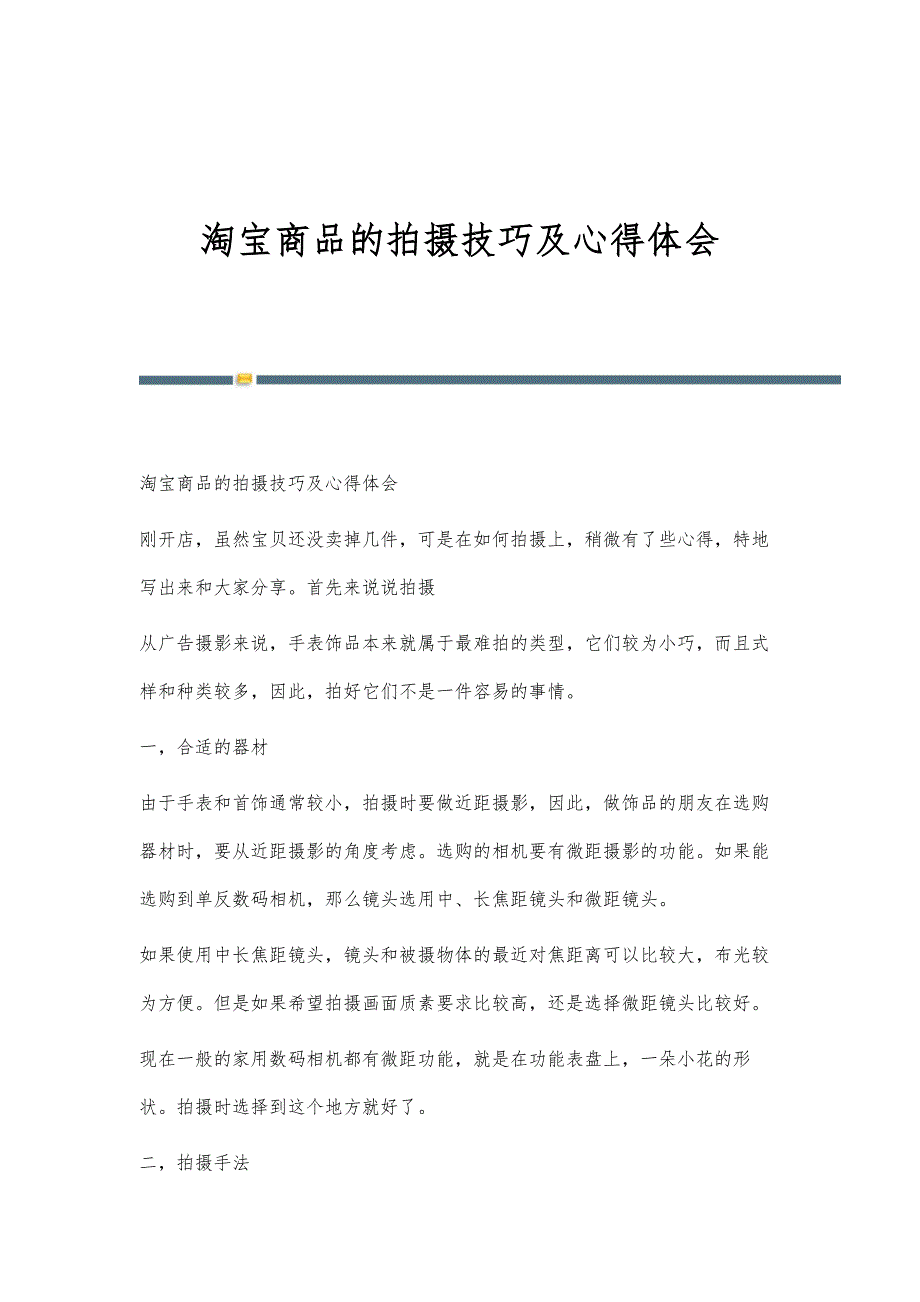 淘宝商品的拍摄技巧及心得体会

淘宝商品的拍摄技巧及心得体会

刚开店，虽然宝贝还没卖掉几件，可是在如何拍摄上，稍微有了些心得，特地写出来和大家分享。首先来说说拍摄

从广告摄影来说，手表饰品本来就属于最难拍的类型，它们较为小巧，而且式样和种类较多，因此，拍好它们不是一件容易的事情。

一，合适的器材

由于手表和首饰通常较小，拍摄时要做近距摄影，因此，做饰品的朋友在选购器材时，要从近距摄影的角度考虑。选购的相机要有微距摄影的功能。如果能选购到单反数码相机，那么镜头选用中、长焦距镜头和微距镜头。

如果使用中长焦距镜头，镜头和被摄物体的最近对焦距离可以比较大，布光较为方便。但是如果希望拍摄画面质素要求比较高，还是选择微距镜头比较好。

现在一般的家用数码相机都有微距功能，就是在功能表盘上，一朵小花的形状。拍摄时选择到这个地方就好了。

二，拍摄手法